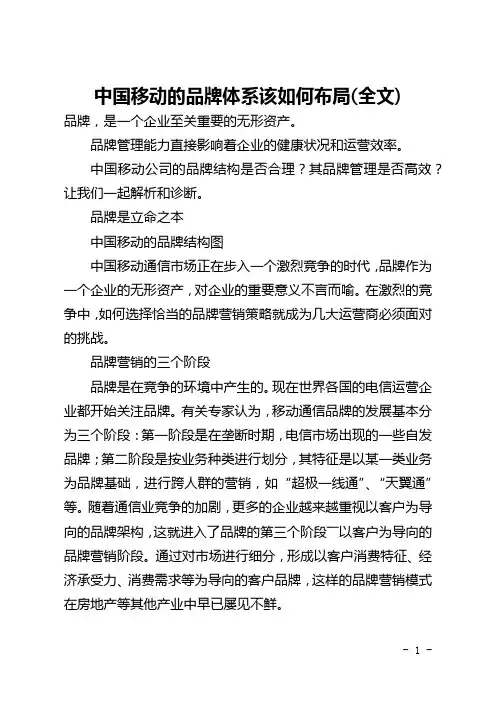 中国移动的品牌体系该如何布局(全文)

品牌，是一个企业至关重要的无形资产。

品牌管理能力直接影响着企业的健康状况和运营效率。

中国移动公司的品牌结构是否合理？其品牌管理是否高效？让我们一起解析和诊断。

品牌是立命之本

中国移动的品牌结构图

中国移动通信市场正在步入一个激烈竞争的时代，品牌作为一个企业的无形资产，对企业的重要意义不言而喻。在激烈的竞争中，如何选择恰当的品牌营销策略就成为几大运营商必须面对的挑战。

品牌营销的三个阶段

品牌是在竞争的环境中产生的。现在世界各国的电信运营企业都开始关注品牌。有关专家认为，移动通信品牌的发展基本分为三个阶段：第一阶段是在垄断时期，电信市场出现的一些自发品牌；第二阶段是按业务种类进行划分，其特征是以某一类业务为品牌基础，进行跨人群的营销，如“超极一线通”、“天翼通”等。随着通信业竞争的加剧，更多的企业越来越重视以客户为导向的品牌架构，这就进入了品牌的第三个阶段—以客户为导向的品牌营销阶段。通过对市场进行细分，形成以客户消费特征、经济承受力、消费需求等为导向的客户品牌，这样的品牌营销模式在房地产等其他产业中早已屡见不鲜。

- 1 -